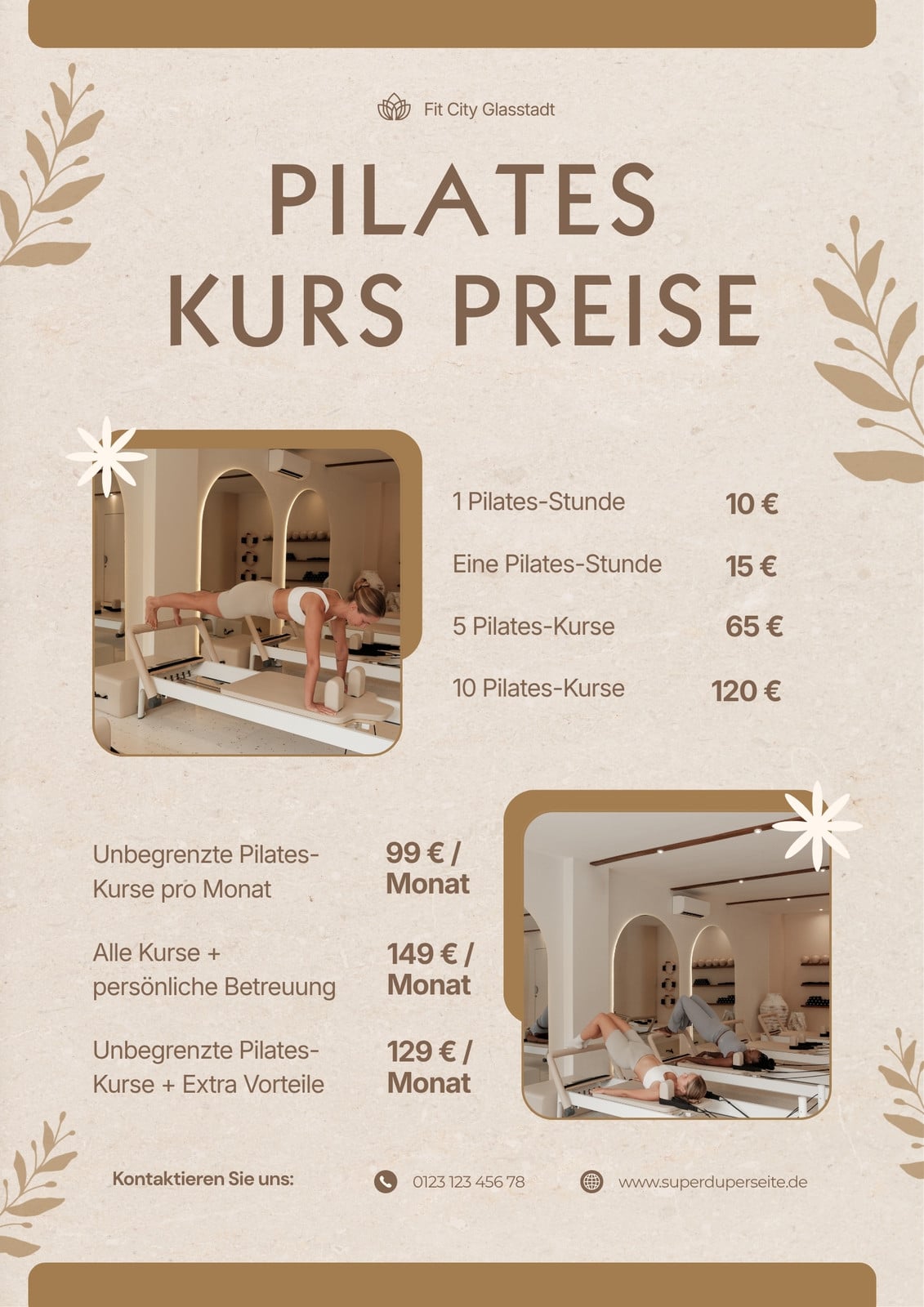 Fit City Glasstadt

PILATES
KURS PREISE

1 Pilates-Stunde 10 €

Eine Pilates-Stunde 15 €

5 Pilates-Kurse 65 €

10 Pilates-Kurse 120 €

Unbegrenzte Pilates-Kurse pro Monat 99 € / Monat

Alle Kurse + persönliche Betreuung 149 € / Monat

Unbegrenzte Pilates-Kurse + Extra Vorteile 129 € / Monat

Kontaktieren Sie uns: 0123 123 456 78 www.superduperseite.de